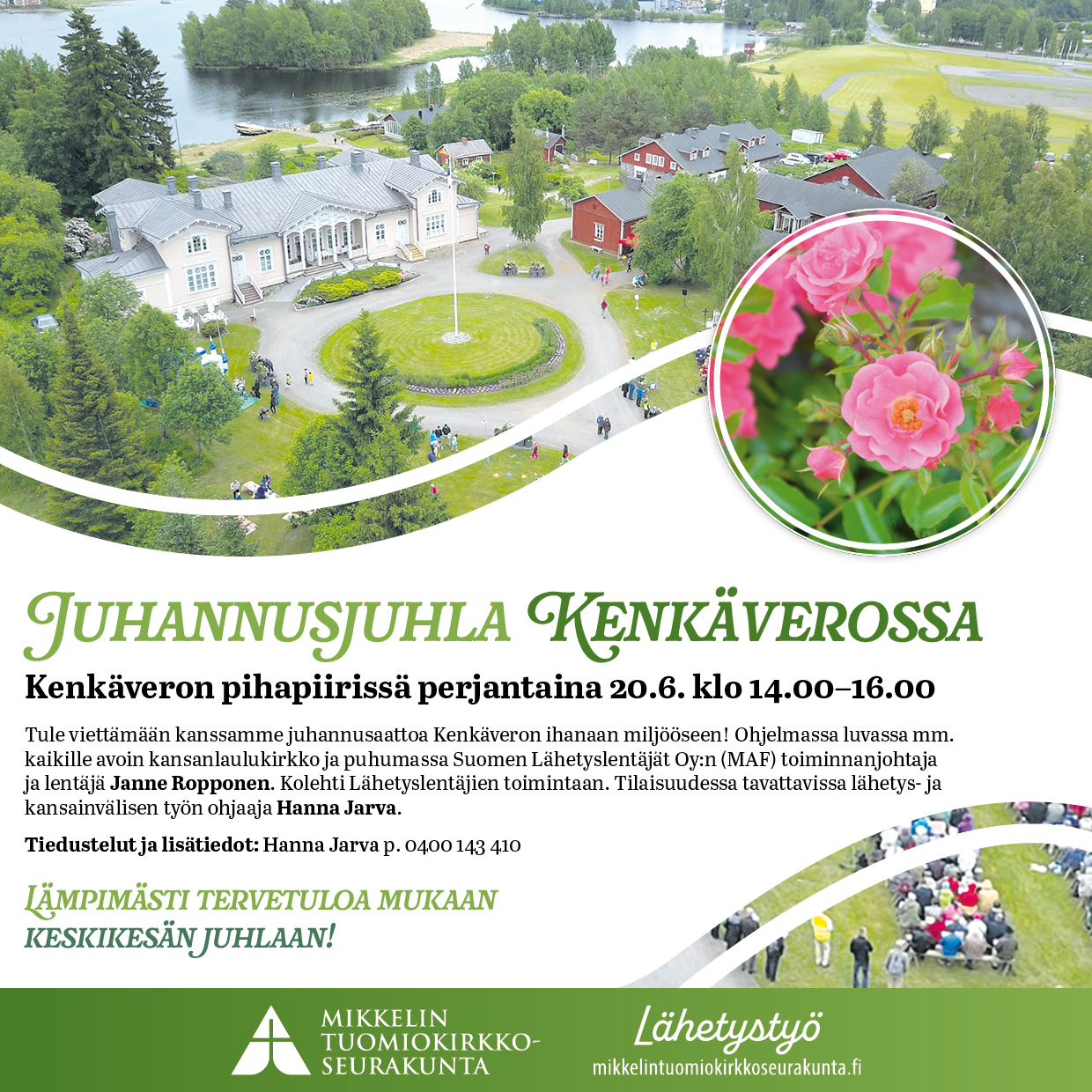 JUHANNUSJUHLA KENKÄVEROSSA

Kenkäveron pihapiirissä perjantaina 20.6. klo 14.00–16.00

Tule viettämään kanssamme juhannusaattoa Kenkäveron ihanaan miljööseen! Ohjelmassa luvassa mm. kaikille avoin kansanlaulukirkko ja puhumassa Suomen Lähetyslentäjät Oy:n (MAF) toiminnanjohtaja ja lentäjä Janne Ropponen. Kolehti Lähetyslentäjien toimintaan. Tilaisuudessa tavattavissa lähetys- ja kansainvälisen työn ohjaaja Hanna Jarva.

Tiedustelut ja lisätiedot: Hanna Jarva p. 0400 143 410

LÄMPIMÄSTI TERVETULOA MUKAAN KESKIKESÄN JUHLAAN!

MIKKELIN TUOMIOKIRKKO-SEURAKUNTA

Lähetystyö
mikkelintuomiokirkkoseurakunta.fi